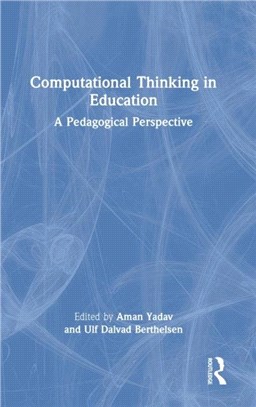 Computational Thinking in Education

A Pedagogical Perspective

Edited by Aman Yadav and Ulf Dalvad Berthelsen

ROUTLEDGE